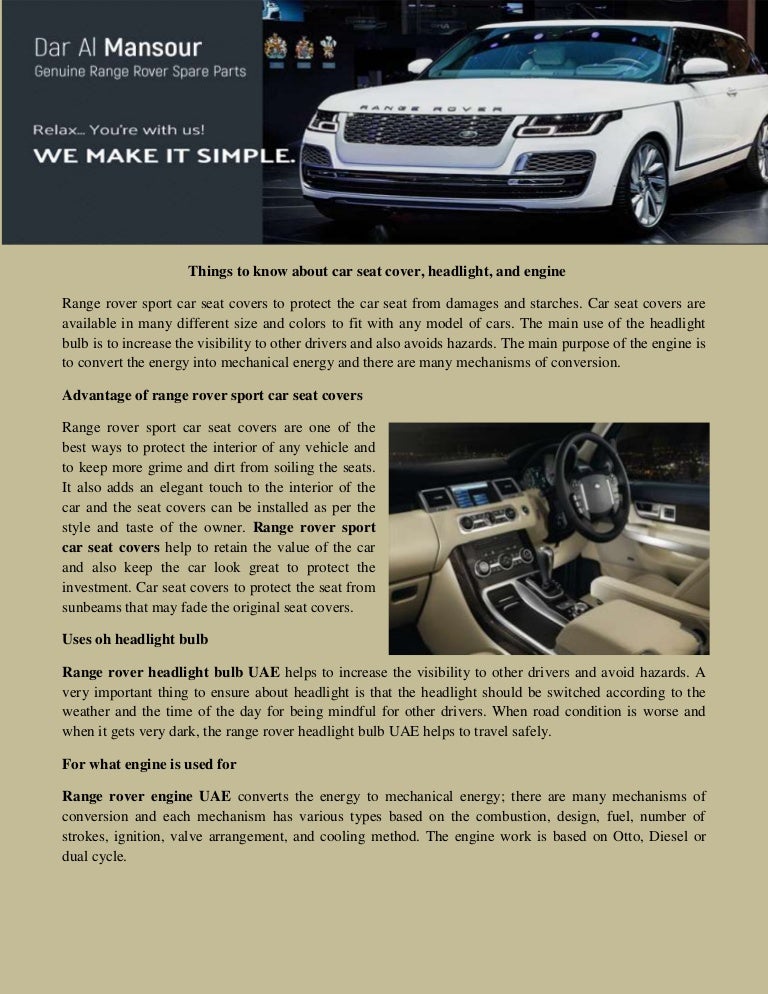 Dar Al Mansour
Genuine Range Rover Spare Parts

Relax... You're with us!
WE MAKE IT SIMPLE.

RANGE ROVER

Things to know about car seat cover, headlight, and engine

Range rover sport car seat covers to protect the car seat from damages and starches. Car seat covers are available in many different size and colors to fit with any model of cars. The main use of the headlight bulb is to increase the visibility to other drivers and also avoids hazards. The main purpose of the engine is to convert the energy into mechanical energy and there are many mechanisms of conversion.

Advantage of range rover sport car seat covers

Range rover sport car seat covers are one of the best ways to protect the interior of any vehicle and to keep more grime and dirt from soiling the seats. It also adds an elegant touch to the interior of the car and the seat covers can be installed as per the style and taste of the owner. Range rover sport car seat covers help to retain the value of the car and also keep the car look great to protect the investment. Car seat covers to protect the seat from sunbeams that may fade the original seat covers.

Uses oh headlight bulb

Range rover headlight bulb UAE helps to increase the visibility to other drivers and avoid hazards. A very important thing to ensure about headlight is that the headlight should be switched according to the weather and the time of the day for being mindful for other drivers. When road condition is worse and when it gets very dark, the range rover headlight bulb UAE helps to travel safely.

For what engine is used for

Range rover engine UAE converts the energy to mechanical energy; there are many mechanisms of conversion and each mechanism has various types based on the combustion, design, fuel, number of strokes, ignition, valve arrangement, and cooling method. The engine work is based on Otto, Diesel or dual cycle.